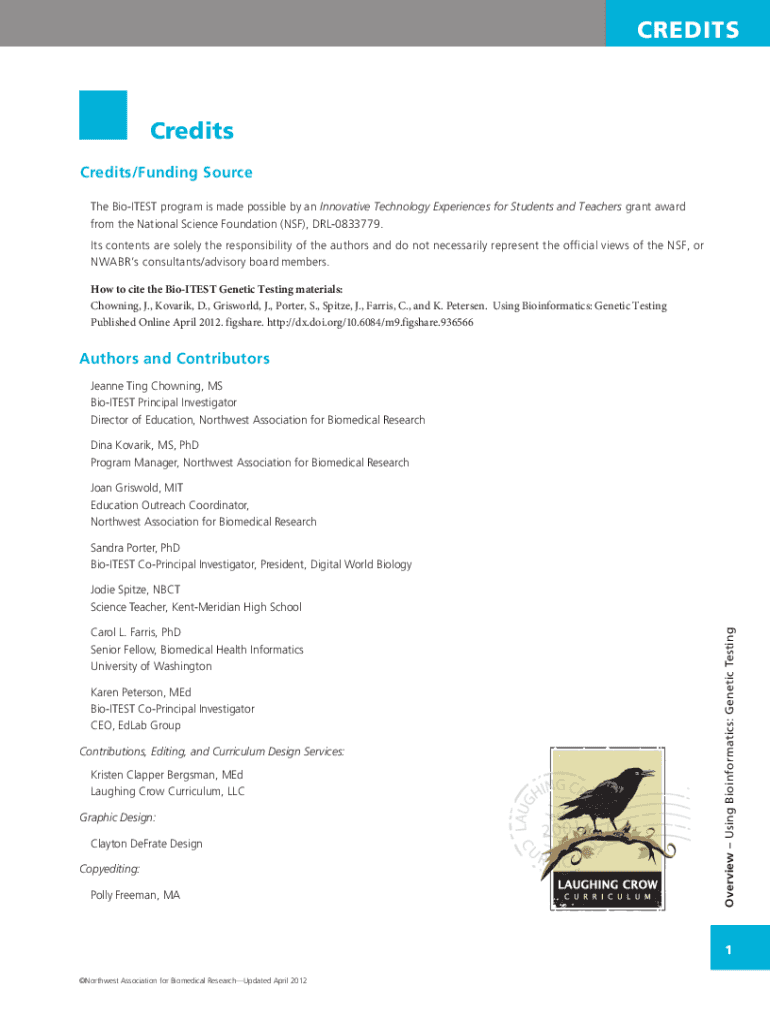 CREDITS

Credits

Credits/Funding Source

The Bio-ITEST program is made possible by an Innovative Technology Experiences for Students and Teachers grant award from the National Science Foundation (NSF), DRL-0833779.

Its contents are solely the responsibility of the authors and do not necessarily represent the official views of the NSF, or NWABR's consultants/advisory board members.

How to cite the Bio-ITEST Genetic Testing materials:
Chowning, J., Kovarik, D., Grisworld, J., Porter, S., Spitze, J., Farris, C., and K. Petersen. Using Bioinformatics: Genetic Testing Published Online April 2012. figshare. http://dx.doi.org/10.6084/m9.figshare.936566

Authors and Contributors

Jeanne Ting Chowning, MS
Bio-ITEST Principal Investigator
Director of Education, Northwest Association for Biomedical Research

Dina Kovarik, MS, PhD
Program Manager, Northwest Association for Biomedical Research

Joan Griswold, MIT
Education Outreach Coordinator,
Northwest Association for Biomedical Research

Sandra Porter, PhD
Bio-ITEST Co-Principal Investigator, President, Digital World Biology

Jodie Spitze, NBCT
Science Teacher, Kent-Meridian High School

Carol L. Farris, PhD
Senior Fellow, Biomedical Health Informatics
University of Washington

Karen Peterson, MEd
Bio-ITEST Co-Principal Investigator
CEO, EdLab Group

Contributions, Editing, and Curriculum Design Services:

Kristen Clapper Bergsman, MEd
Laughing Crow Curriculum, LLC

Graphic Design:

Clayton DeFrate Design

Copyediting:

Polly Freeman, MA

LAUGHING CROW
CURRICULUM

Overview – Using Bioinformatics: Genetic Testing

1

©Northwest Association for Biomedical Research—Updated April 2012